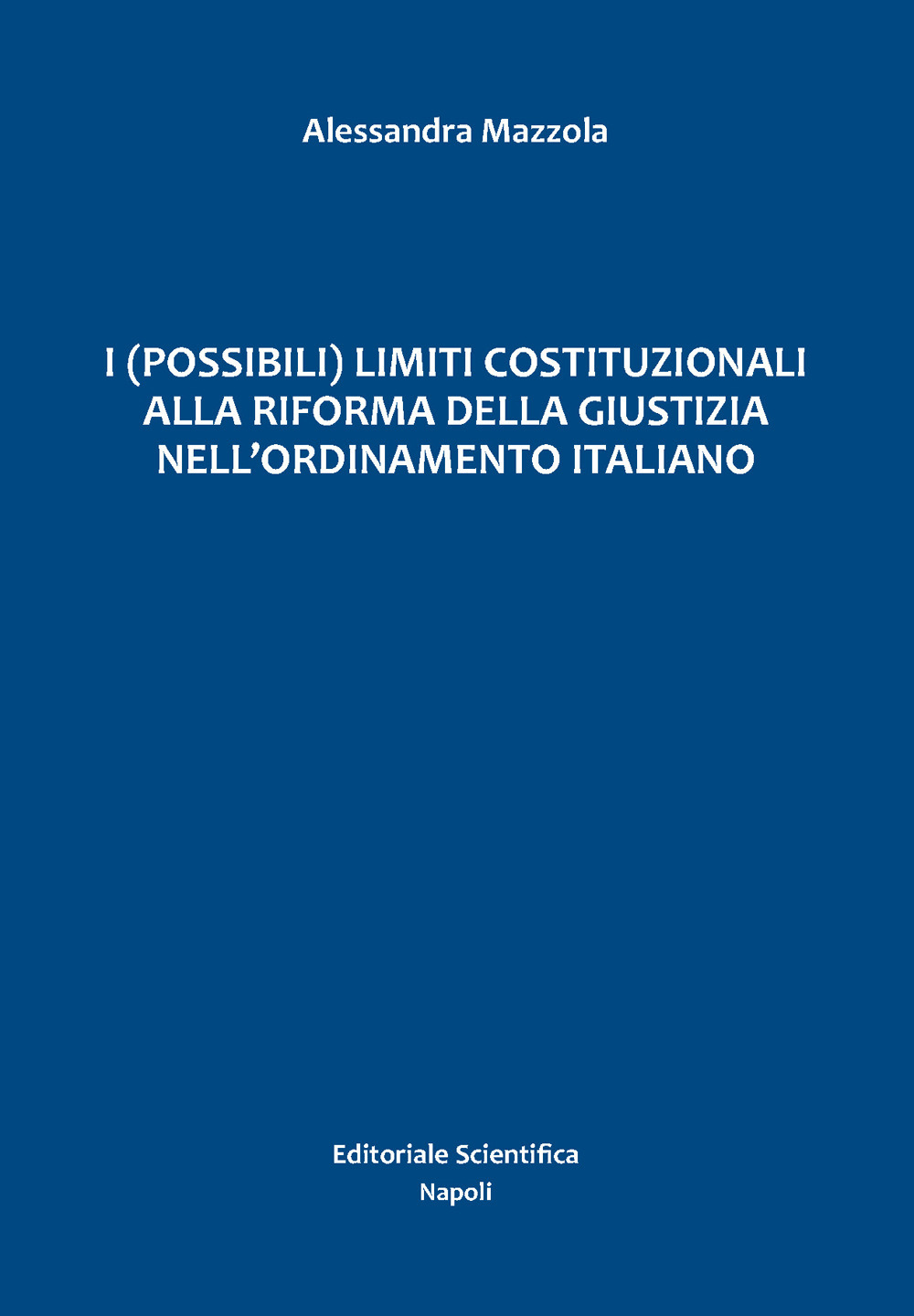 Alessandra Mazzola

I (POSSIBILI) LIMITI COSTITUZIONALI ALLA RIFORMA DELLA GIUSTIZIA NELL'ORDINAMENTO ITALIANO

Editoriale Scientifica
Napoli